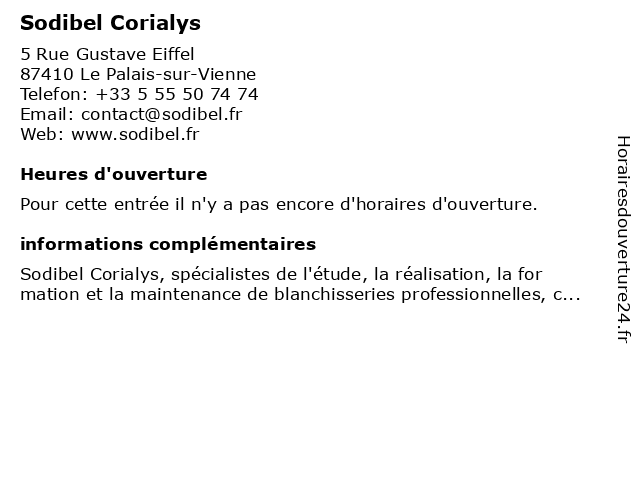 Sodibel Corialys

5 Rue Gustave Eiffel
87410 Le Palais-sur-Vienne
Telefon: +33 5 55 50 74 74
Email: contact@sodibel.fr
Web: www.sodibel.fr

Heures d'ouverture

Pour cette entrée il n'y a pas encore d'horaires d'ouverture.

informations complémentaires

Sodibel Corialys, spécialistes de l'étude, la réalisation, la for mation et la maintenance de blanchisseries professionnelles, c...

Horairesdouverture24.fr